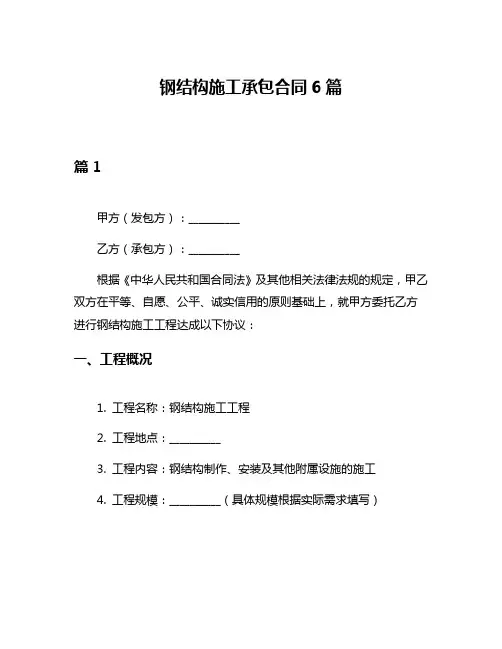 钢结构施工承包合同 6 篇

篇 1

甲方（发包方）：__________

乙方（承包方）：__________

根据《中华人民共和国合同法》及其他相关法律法规的规定，甲乙双方在平等、自愿、公平、诚实信用的原则基础上，就甲方委托乙方进行钢结构施工工程达成以下协议：

一、工程概况

1. 工程名称：钢结构施工工程

2. 工程地点：__________

3. 工程内容：钢结构制作、安装及其他附属设施的施工

4. 工程规模：__________（具体规模根据实际需求填写）